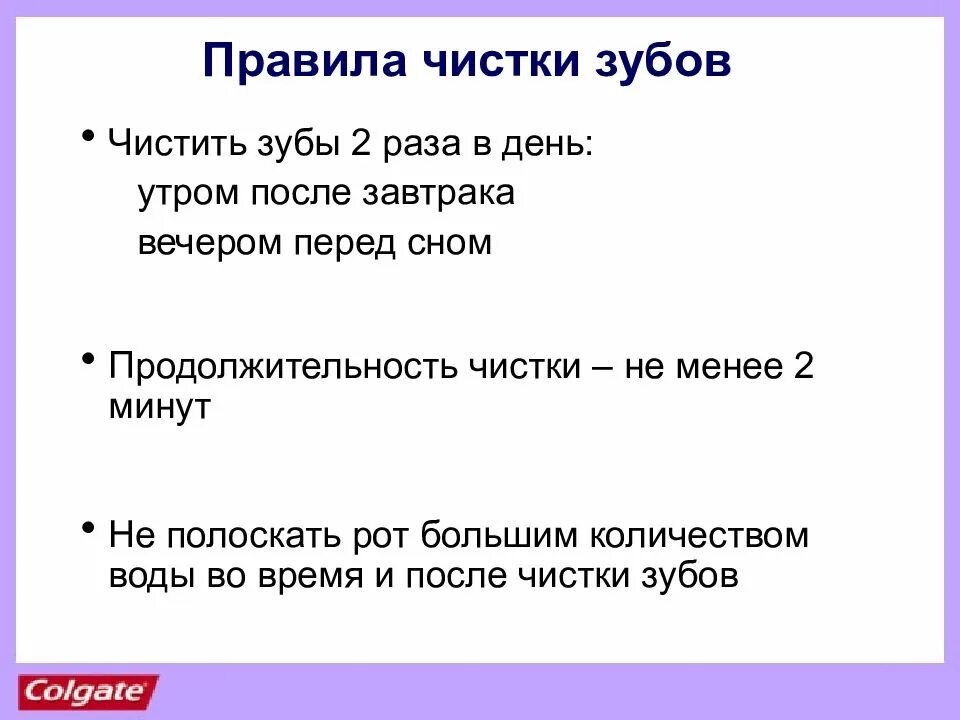 Правила чистки зубов

• Чистить зубы 2 раза в день:
утром после завтрака
вечером перед сном

• Продолжительность чистки – не менее 2 минут

• Не полоскать рот большим количеством воды во время и после чистки зубов

Colgate